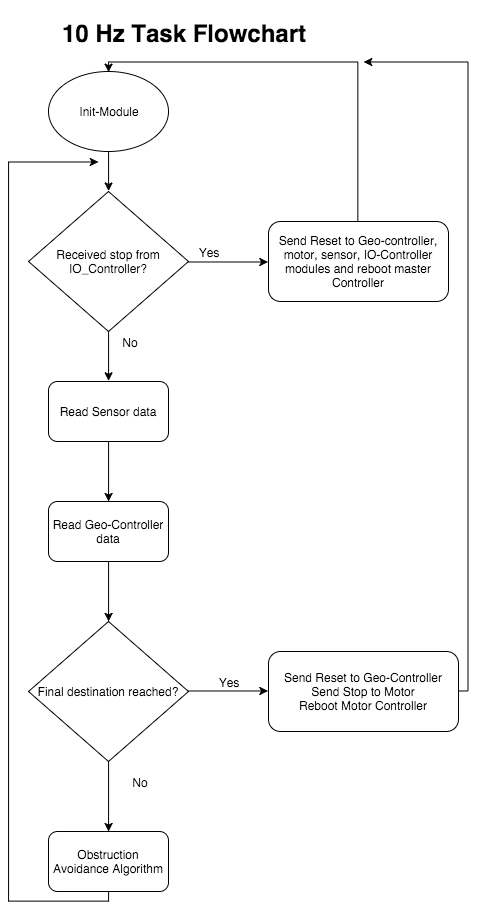 10 Hz Task Flowchart

Init-Module

Received stop from IO_Controller?

Yes

Send Reset to Geo-controller, motor, sensor, IO-Controller modules and reboot master Controller

No

Read Sensor data

Read Geo-Controller data

Final destination reached?

Yes

Send Reset to Geo-Controller
Send Stop to Motor
Reboot Motor Controller

No

Obstruction Avoidance Algorithm